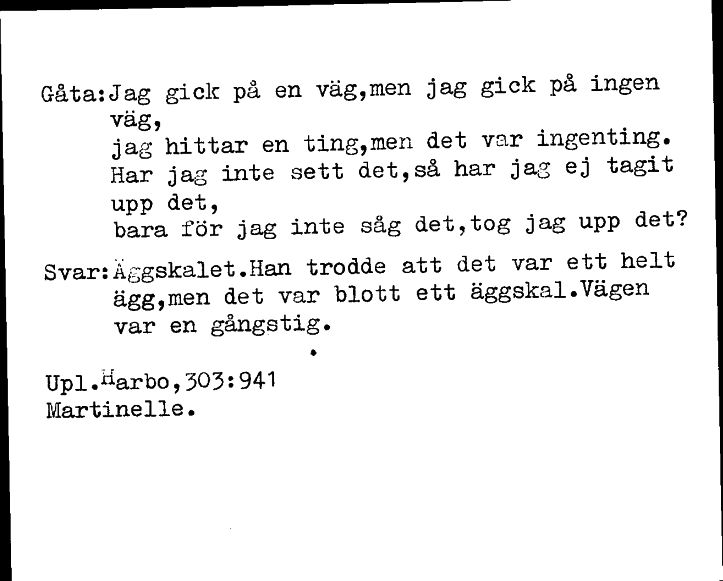 Gåta:Jag gick på en väg,men jag gick på ingen väg,
jag hittar en ting,men det var ingenting.
Har jag inte sett det,så har jag ej tagit upp det,
bara för jag inte såg det,tog jag upp det?

Svar:Äggskalet.Han trodde att det var ett helt ägg,men det var blott ett äggskal.Vägen var en gångstig.

Upl.Harbo,303:941
Martinelle.